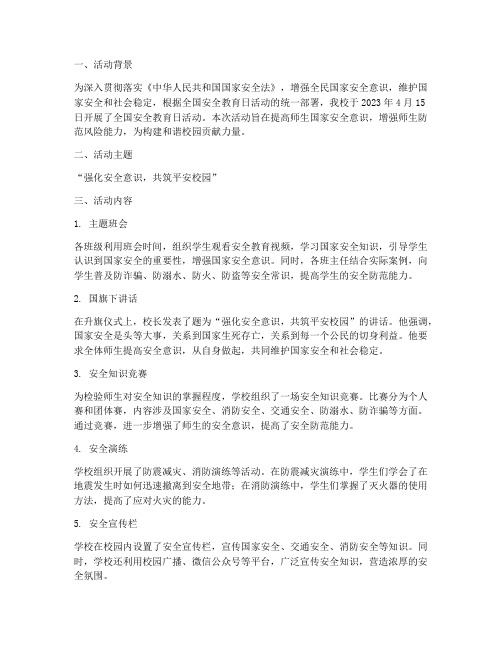 一、活动背景

为深入贯彻落实《中华人民共和国国家安全法》，增强全民国家安全意识，维护国家安全和社会稳定，根据全国安全教育日活动的统一部署，我校于 2023 年 4 月 15 日开展了全国安全教育日活动。本次活动旨在提高师生国家安全意识，增强师生防范风险能力，为构建和谐校园贡献力量。

二、活动主题

“强化安全意识，共筑平安校园”

三、活动内容

1. 主题班会

各班级利用班会时间，组织学生观看安全教育视频，学习国家安全知识，引导学生认识到国家安全的重要性，增强国家安全意识。同时，各班主任结合实际案例，向学生普及防诈骗、防溺水、防火、防盗等安全常识，提高学生的安全防范能力。

2. 国旗下讲话

在升旗仪式上，校长发表了题为“强化安全意识，共筑平安校园”的讲话。他强调，国家安全是头等大事，关系到国家生死存亡，关系到每一个公民的切身利益。他要求全体师生提高安全意识，从自身做起，共同维护国家安全和社会稳定。

3. 安全知识竞赛

为检验师生对安全知识的掌握程度，学校组织了一场安全知识竞赛。比赛分为个人赛和团体赛，内容涉及国家安全、消防安全、交通安全、防溺水、防诈骗等方面。通过竞赛，进一步增强了师生的安全意识，提高了安全防范能力。

4. 安全演练

学校组织开展了防震减灾、消防演练等活动。在防震减灾演练中，学生们学会了在地震发生时如何迅速撤离到安全地带；在消防演练中，学生们掌握了灭火器的使用方法，提高了应对火灾的能力。

5. 安全宣传栏

学校在校园内设置了安全宣传栏，宣传国家安全、交通安全、消防安全等知识。同时，学校还利用校园广播、微信公众号等平台，广泛宣传安全知识，营造浓厚的安全氛围。